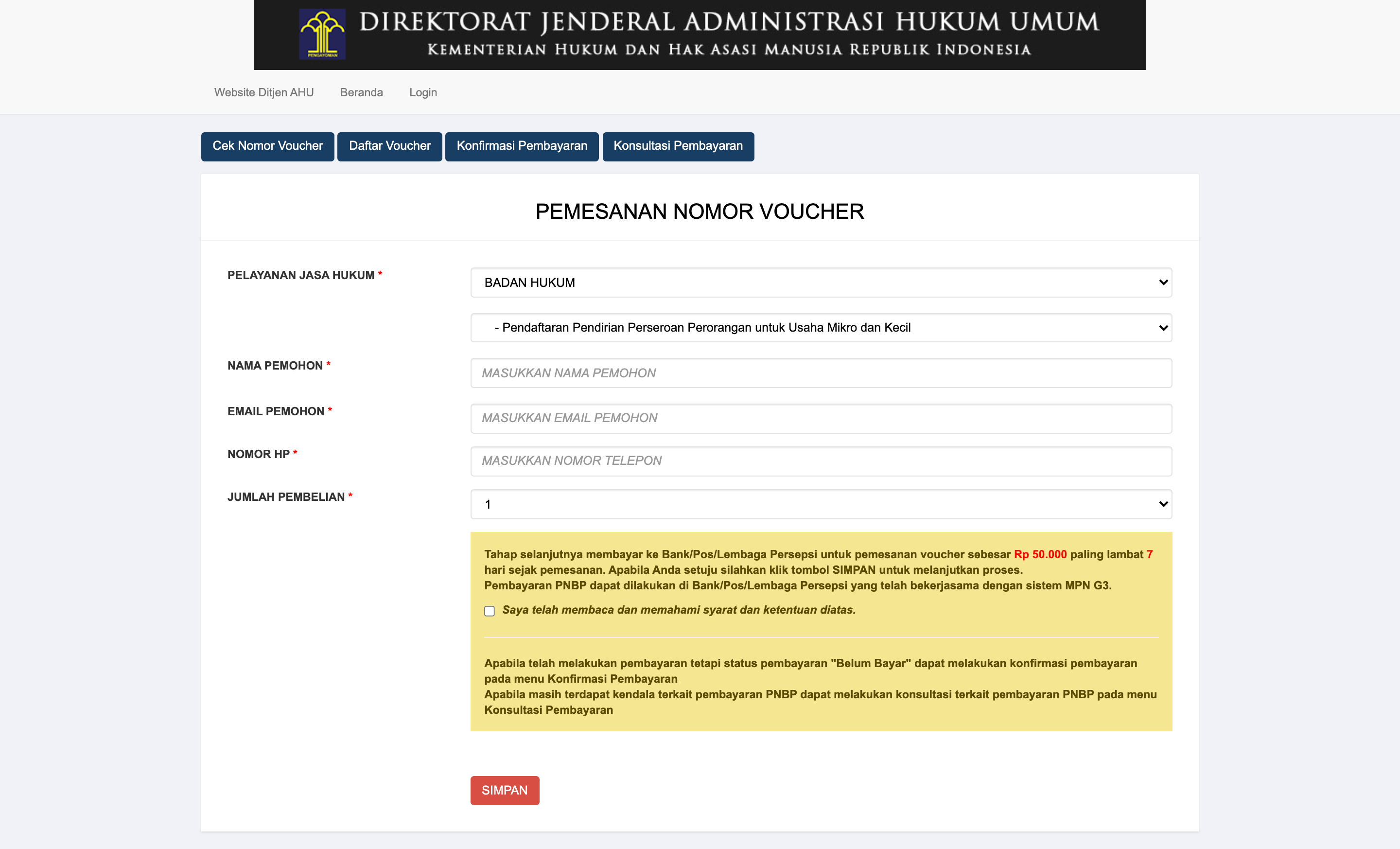 PENGAYOMAN
DIREKTORAT JENDERAL ADMINISTRASI HUKUM UMUM
KEMENTERIAN HUKUM DAN HAK ASASI MANUSIA REPUBLIK INDONESIA

Website Ditjen AHU Beranda Login

Cek Nomor Voucher Daftar Voucher Konfirmasi Pembayaran Konsultasi Pembayaran

PEMESANAN NOMOR VOUCHER

PELAYANAN JASA HUKUM *
BADAN HUKUM
- Pendaftaran Pendirian Perseroan Perorangan untuk Usaha Mikro dan Kecil

NAMA PEMOHON *
MASUKKAN NAMA PEMOHON

EMAIL PEMOHON *
MASUKKAN EMAIL PEMOHON

NOMOR HP *
MASUKKAN NOMOR TELEPON

JUMLAH PEMBELIAN *
1

Tahap selanjutnya membayar ke Bank/Pos/Lembaga Persepsi untuk pemesanan voucher sebesar Rp 50.000 paling lambat 7 hari sejak pemesanan. Apabila Anda setuju silahkan klik tombol SIMPAN untuk melanjutkan proses.
Pembayaran PNBP dapat dilakukan di Bank/Pos/Lembaga Persepsi yang telah bekerjasama dengan sistem MPN G3.

Saya telah membaca dan memahami syarat dan ketentuan diatas.

Apabila telah melakukan pembayaran tetapi status pembayaran "Belum Bayar" dapat melakukan konfirmasi pembayaran pada menu Konfirmasi Pembayaran
Apabila masih terdapat kendala terkait pembayaran PNBP dapat melakukan konsultasi terkait pembayaran PNBP pada menu Konsultasi Pembayaran

SIMPAN